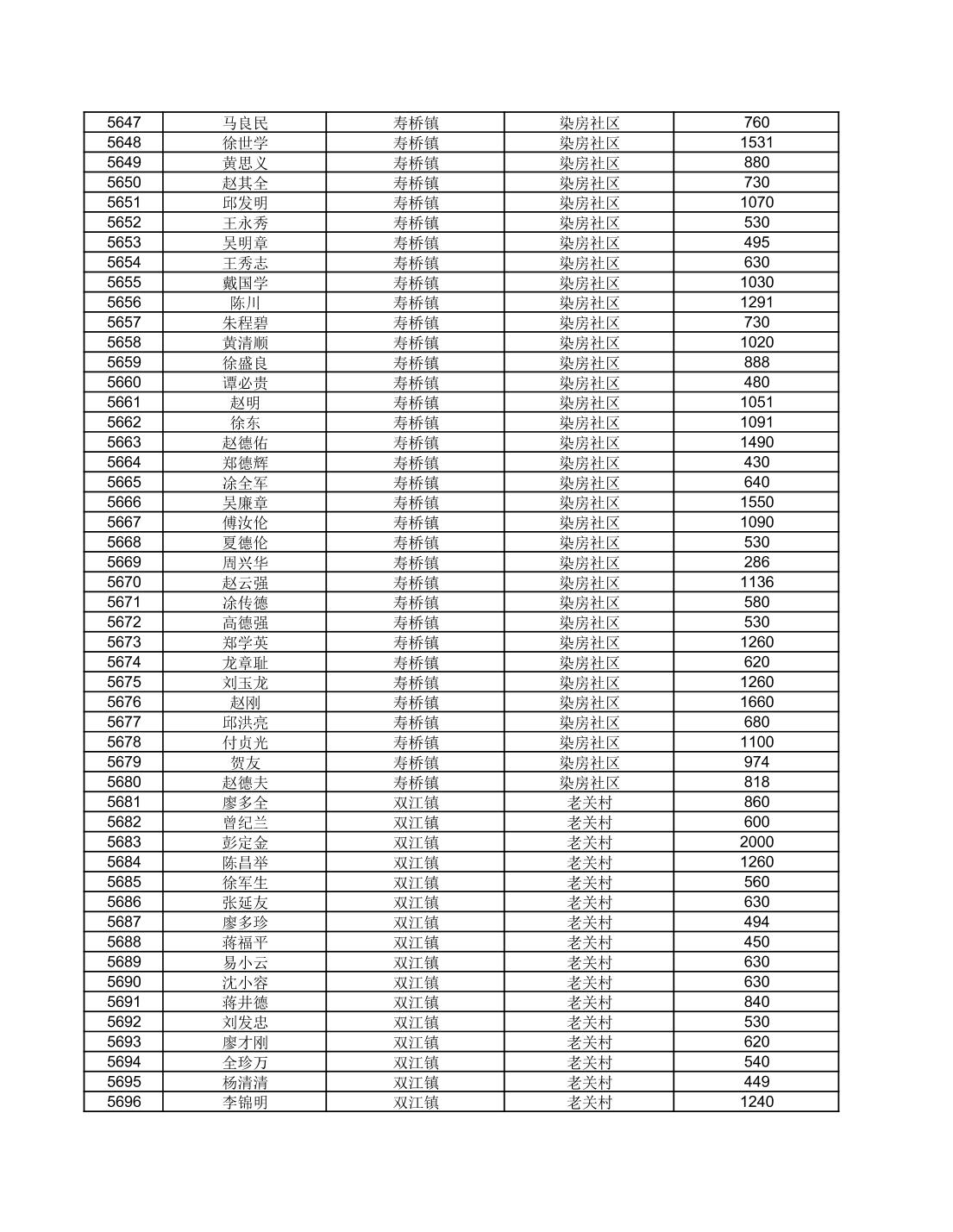 | 5647 | 马良民 | 寿桥镇 | 染房社区 | 760 |
|---|---|---|---|---|
| 5648 | 徐世学 | 寿桥镇 | 染房社区 | 1531 |
| 5649 | 黄思义 | 寿桥镇 | 染房社区 | 880 |
| 5650 | 赵其全 | 寿桥镇 | 染房社区 | 730 |
| 5651 | 邱发明 | 寿桥镇 | 染房社区 | 1070 |
| 5652 | 王永秀 | 寿桥镇 | 染房社区 | 530 |
| 5653 | 吴明章 | 寿桥镇 | 染房社区 | 495 |
| 5654 | 王秀志 | 寿桥镇 | 染房社区 | 630 |
| 5655 | 戴国学 | 寿桥镇 | 染房社区 | 1030 |
| 5656 | 陈川 | 寿桥镇 | 染房社区 | 1291 |
| 5657 | 朱程碧 | 寿桥镇 | 染房社区 | 730 |
| 5658 | 黄清顺 | 寿桥镇 | 染房社区 | 1020 |
| 5659 | 徐盛良 | 寿桥镇 | 染房社区 | 888 |
| 5660 | 谭必贵 | 寿桥镇 | 染房社区 | 480 |
| 5661 | 赵明 | 寿桥镇 | 染房社区 | 1051 |
| 5662 | 徐东 | 寿桥镇 | 染房社区 | 1091 |
| 5663 | 赵德佑 | 寿桥镇 | 染房社区 | 1490 |
| 5664 | 郑德辉 | 寿桥镇 | 染房社区 | 430 |
| 5665 | 涂全军 | 寿桥镇 | 染房社区 | 640 |
| 5666 | 吴廉章 | 寿桥镇 | 染房社区 | 1550 |
| 5667 | 傅汝伦 | 寿桥镇 | 染房社区 | 1090 |
| 5668 | 夏德伦 | 寿桥镇 | 染房社区 | 530 |
| 5669 | 周兴华 | 寿桥镇 | 染房社区 | 286 |
| 5670 | 赵云强 | 寿桥镇 | 染房社区 | 1136 |
| 5671 | 涂传德 | 寿桥镇 | 染房社区 | 580 |
| 5672 | 高德强 | 寿桥镇 | 染房社区 | 530 |
| 5673 | 郑学英 | 寿桥镇 | 染房社区 | 1260 |
| 5674 | 龙章耻 | 寿桥镇 | 染房社区 | 620 |
| 5675 | 刘玉龙 | 寿桥镇 | 染房社区 | 1260 |
| 5676 | 赵刚 | 寿桥镇 | 染房社区 | 1660 |
| 5677 | 邱洪亮 | 寿桥镇 | 染房社区 | 680 |
| 5678 | 付贞光 | 寿桥镇 | 染房社区 | 1100 |
| 5679 | 贺友 | 寿桥镇 | 染房社区 | 974 |
| 5680 | 赵德夫 | 寿桥镇 | 染房社区 | 818 |
| 5681 | 廖多全 | 双江镇 | 老关村 | 860 |
| 5682 | 曾纪兰 | 双江镇 | 老关村 | 600 |
| 5683 | 彭定金 | 双江镇 | 老关村 | 2000 |
| 5684 | 陈昌举 | 双江镇 | 老关村 | 1260 |
| 5685 | 徐军生 | 双江镇 | 老关村 | 560 |
| 5686 | 张延友 | 双江镇 | 老关村 | 630 |
| 5687 | 廖多珍 | 双江镇 | 老关村 | 494 |
| 5688 | 蒋福平 | 双江镇 | 老关村 | 450 |
| 5689 | 易小云 | 双江镇 | 老关村 | 630 |
| 5690 | 沈小容 | 双江镇 | 老关村 | 630 |
| 5691 | 蒋井德 | 双江镇 | 老关村 | 840 |
| 5692 | 刘发忠 | 双江镇 | 老关村 | 530 |
| 5693 | 廖才刚 | 双江镇 | 老关村 | 620 |
| 5694 | 全珍万 | 双江镇 | 老关村 | 540 |
| 5695 | 杨清清 | 双江镇 | 老关村 | 449 |
| 5696 | 李锦明 | 双江镇 | 老关村 | 1240 |